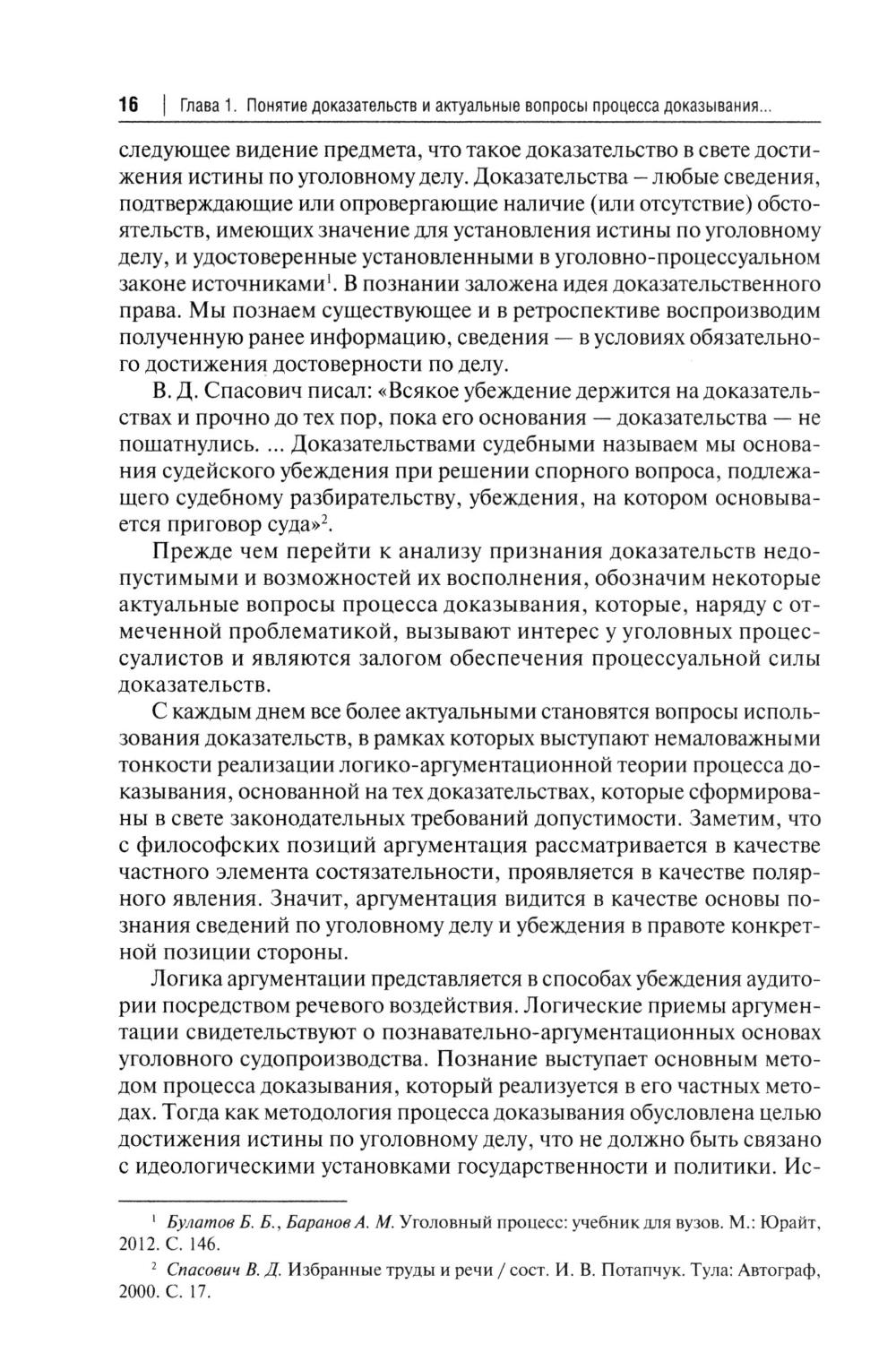 16 | Глава 1. Понятие доказательств и актуальные вопросы процесса доказывания...

следующее видение предмета, что такое доказательство в свете достижения истины по уголовному делу. Доказательства – любые сведения, подтверждающие или опровергающие наличие (или отсутствие) обстоятельств, имеющих значение для установления истины по уголовному делу, и удостоверенные установленными в уголовно-процессуальном законе источниками$^1$. В познании заложена идея доказательственного права. Мы познаем существующее и в ретроспективе воспроизводим полученную ранее информацию, сведения — в условиях обязательного достижения достоверности по делу.

В. Д. Спасович писал: «Всякое убеждение держится на доказательствах и прочно до тех пор, пока его основания — доказательства — не пошатнулись. ... Доказательствами судебными называем мы основания судейского убеждения при решении спорного вопроса, подлежащего судебному разбирательству, убеждения, на котором основывается приговор суда»$^2$.

Прежде чем перейти к анализу признания доказательств недопустимыми и возможностей их восполнения, обозначим некоторые актуальные вопросы процесса доказывания, которые, наряду с отмеченной проблематикой, вызывают интерес у уголовных процессуалистов и являются залогом обеспечения процессуальной силы доказательств.

С каждым днем все более актуальными становятся вопросы использования доказательств, в рамках которых выступают немаловажными тонкости реализации логико-аргументационной теории процесса доказывания, основанной на тех доказательствах, которые сформированы в свете законодательных требований допустимости. Заметим, что с философских позиций аргументация рассматривается в качестве частного элемента состязательности, проявляется в качестве полярного явления. Значит, аргументация видится в качестве основы познания сведений по уголовному делу и убеждения в правоте конкретной позиции стороны.

Логика аргументации представляется в способах убеждения аудитории посредством речевого воздействия. Логические приемы аргументации свидетельствуют о познавательно-аргументационных основах уголовного судопроизводства. Познание выступает основным методом процесса доказывания, который реализуется в его частных методах. Тогда как методология процесса доказывания обусловлена целью достижения истины по уголовному делу, что не должно быть связано с идеологическими установками государственности и политики. Ис-

$^1$ Булатов Б. Б., Баранов А. М. Уголовный процесс: учебник для вузов. М.: Юрайт, 2012. С. 146.

$^2$ Спасович В. Д. Избранные труды и речи / сост. И. В. Потапчук. Тула: Автограф, 2000. С. 17.